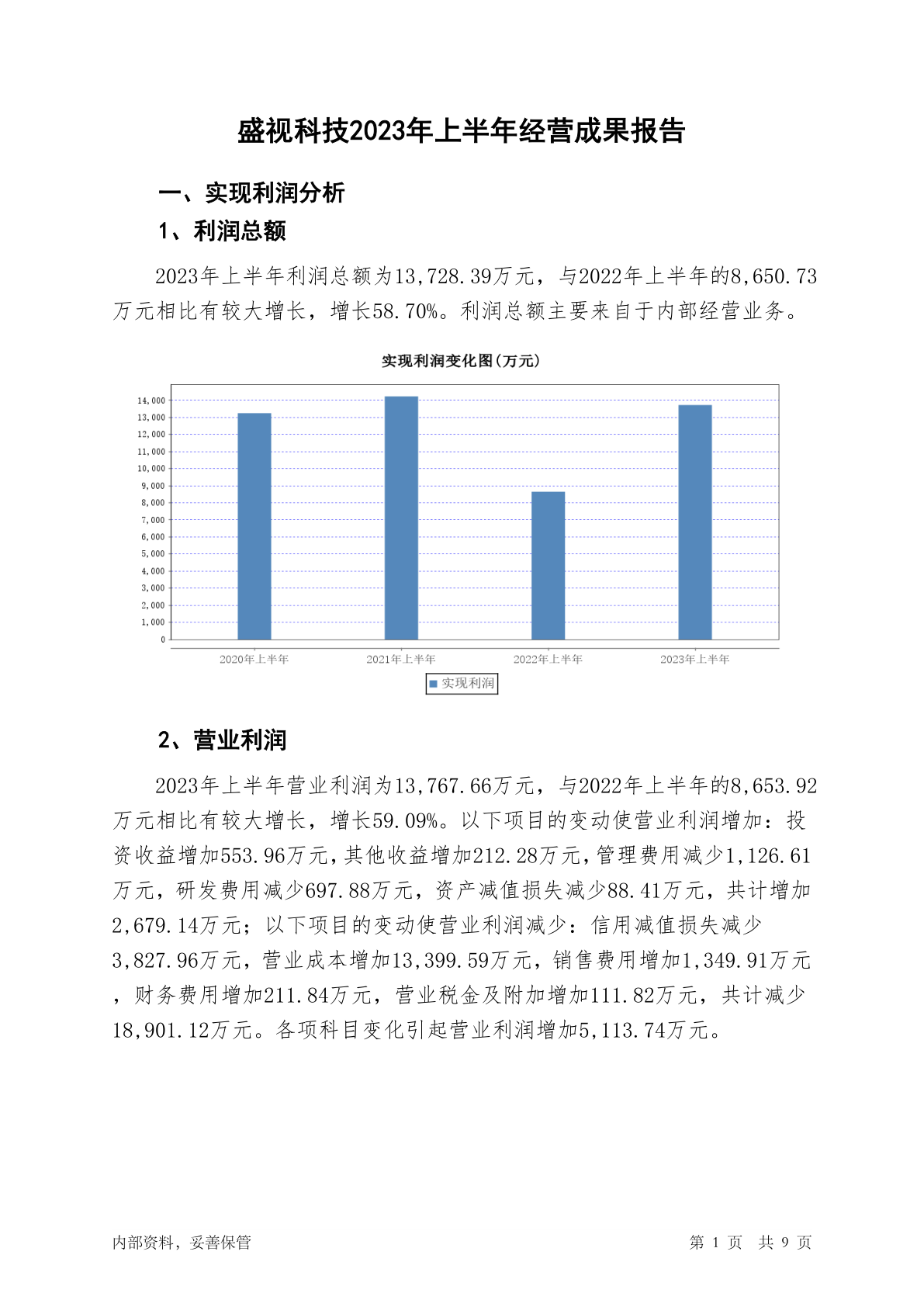 盛视科技2023年上半年经营成果报告

一、实现利润分析

1、利润总额

2023年上半年利润总额为13,728.39万元，与2022年上半年的8,650.73万元相比有较大增长，增长58.70%。利润总额主要来自于内部经营业务。

实现利润变化图(万元)

14,000
13,000
12,000
11,000
10,000
9,000
8,000
7,000
6,000
5,000
4,000
3,000
2,000
1,000
0

2020年上半年 2021年上半年 2022年上半年 2023年上半年

实现利润

2、营业利润

2023年上半年营业利润为13,767.66万元，与2022年上半年的8,653.92万元相比有较大增长，增长59.09%。以下项目的变动使营业利润增加：投资收益增加553.96万元，其他收益增加212.28万元，管理费用减少1,126.61万元，研发费用减少697.88万元，资产减值损失减少88.41万元，共计增加2,679.14万元；以下项目的变动使营业利润减少：信用减值损失减少3,827.96万元，营业成本增加13,399.59万元，销售费用增加1,349.91万元，财务费用增加211.84万元，营业税金及附加增加111.82万元，共计减少18,901.12万元。各项科目变化引起营业利润增加5,113.74万元。

内部资料，妥善保管

第 1 页 共 9 页